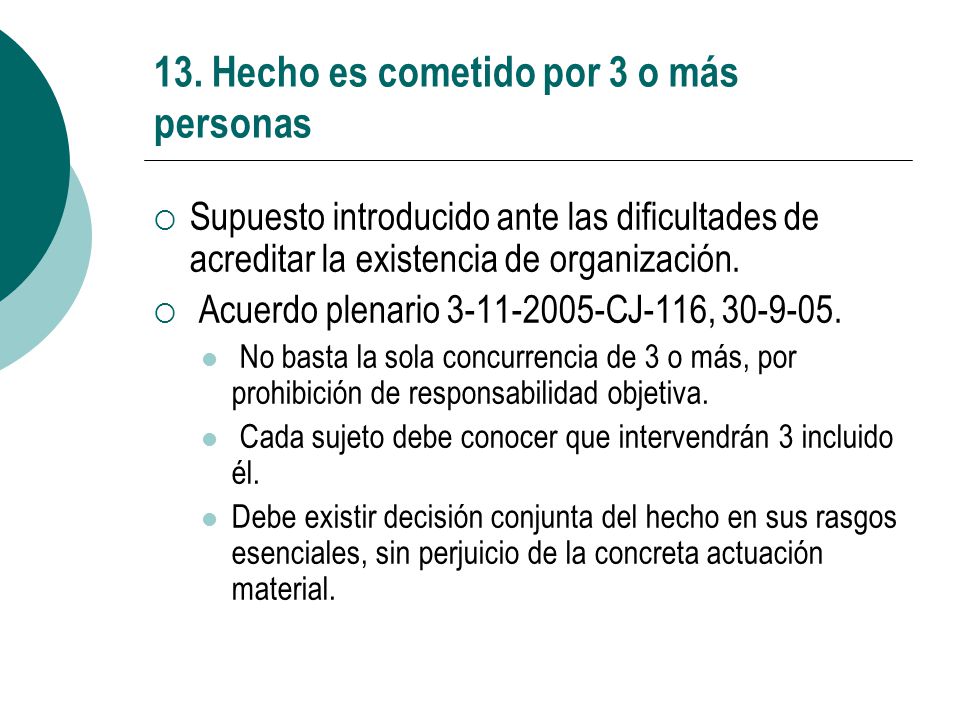 13. Hecho es cometido por 3 o más personas

Supuesto introducido ante las dificultades de acreditar la existencia de organización.

Acuerdo plenario 3-11-2005-CJ-116, 30-9-05.

No basta la sola concurrencia de 3 o más, por prohibición de responsabilidad objetiva.

Cada sujeto debe conocer que intervendrán 3 incluido él.

Debe existir decisión conjunta del hecho en sus rasgos esenciales, sin perjuicio de la concreta actuación material.